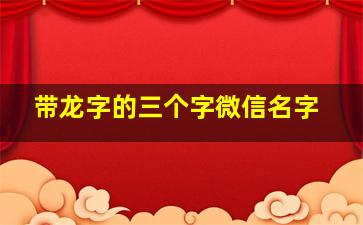 带龙字的三个字微信名字